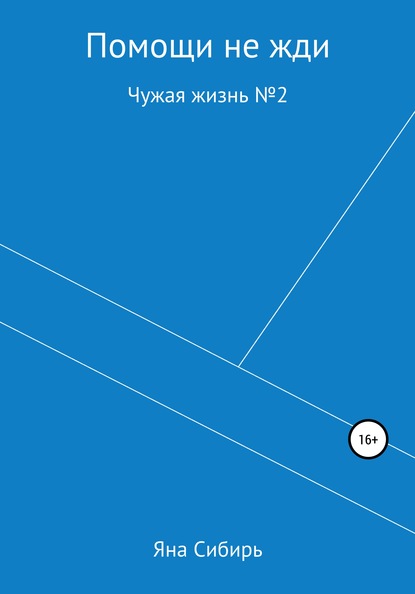 Помощи не жди

Чужая жизнь №2

16+

Яна Сибирь